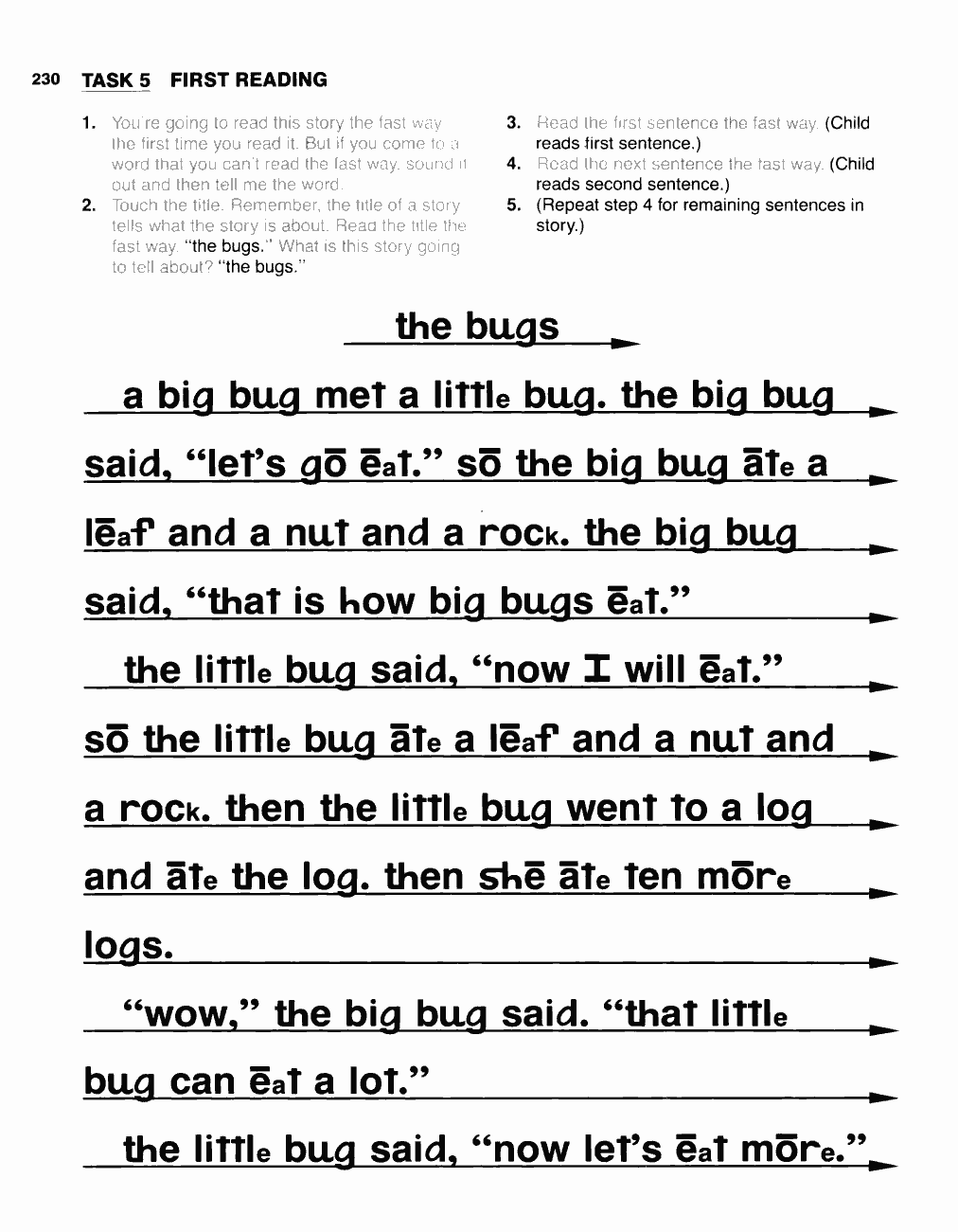 230 TASK 5 FIRST READING

1. You're going to read this story the fast way the first time you read it. But if you come to a word that you can't read the fast way, sound it out and then tell me the word.

2. Touch the title. Remember, the title of a story tells what the story is about. Read the title the fast way. "the bugs." What is this story going to tell about? "the bugs."

3. Read the first sentence the fast way. (Child reads first sentence.)

4. Read the next sentence the fast way. (Child reads second sentence.)

5. (Repeat step 4 for remaining sentences in story.)

the bugs

a big bug met a little bug. the big bug said, "let's gō ēat." sō the big bug āte a lēaf and a nut and a rock. the big bug said, "that is how big bugs ēat."

the little bug said, "now I will ēat." sō the little bug āte a lēaf and a nut and a rock. then the little bug went to a log and āte the log. then shē āte ten mōre logs.

"wow," the big bug said. "that little bug can ēat a lot."

the little bug said, "now let's ēat mōre."